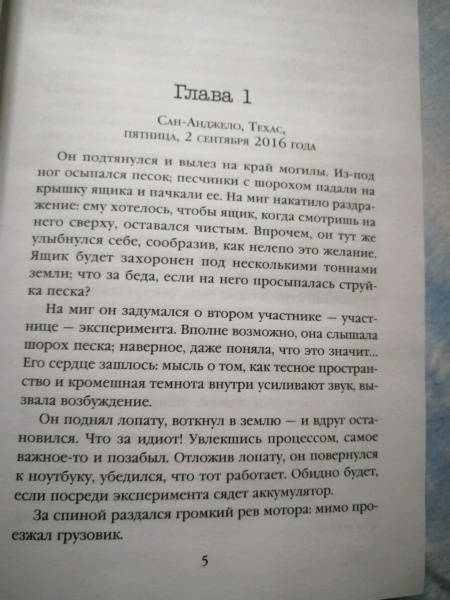 Глава 1

Сан-Анджело, Техас,
пятница, 2 сентября 2016 года

Он подтянулся и вылез на край могилы. Из-под ног осыпался песок; песчинки с шорохом падали на крышку ящика и пачкали ее. На миг накатило раздражение: ему хотелось, чтобы ящик, когда смотришь на него сверху, оставался чистым. Впрочем, он тут же улыбнулся себе, сообразив, как нелепо это желание. Ящик будет захоронен под несколькими тоннами земли; что за беда, если на него просыпалась струйка песка?

На миг он задумался о втором участнике — участнице — эксперимента. Вполне возможно, она слышала шорох песка; наверное, даже поняла, что это значит... Его сердце зашлось: мысль о том, как тесное пространство и кромешная темнота внутри усиливают звук, вызвала возбуждение.

Он поднял лопату, воткнул в землю — и вдруг остановился. Что за идиот! Увлекшись процессом, самое важное-то и позабыл. Отложив лопату, он повернулся к ноутбуку, убедился, что тот работает. Обидно будет, если посреди эксперимента сядет аккумулятор.

За спиной раздался громкий рев мотора: мимо проезжал грузовик.

5